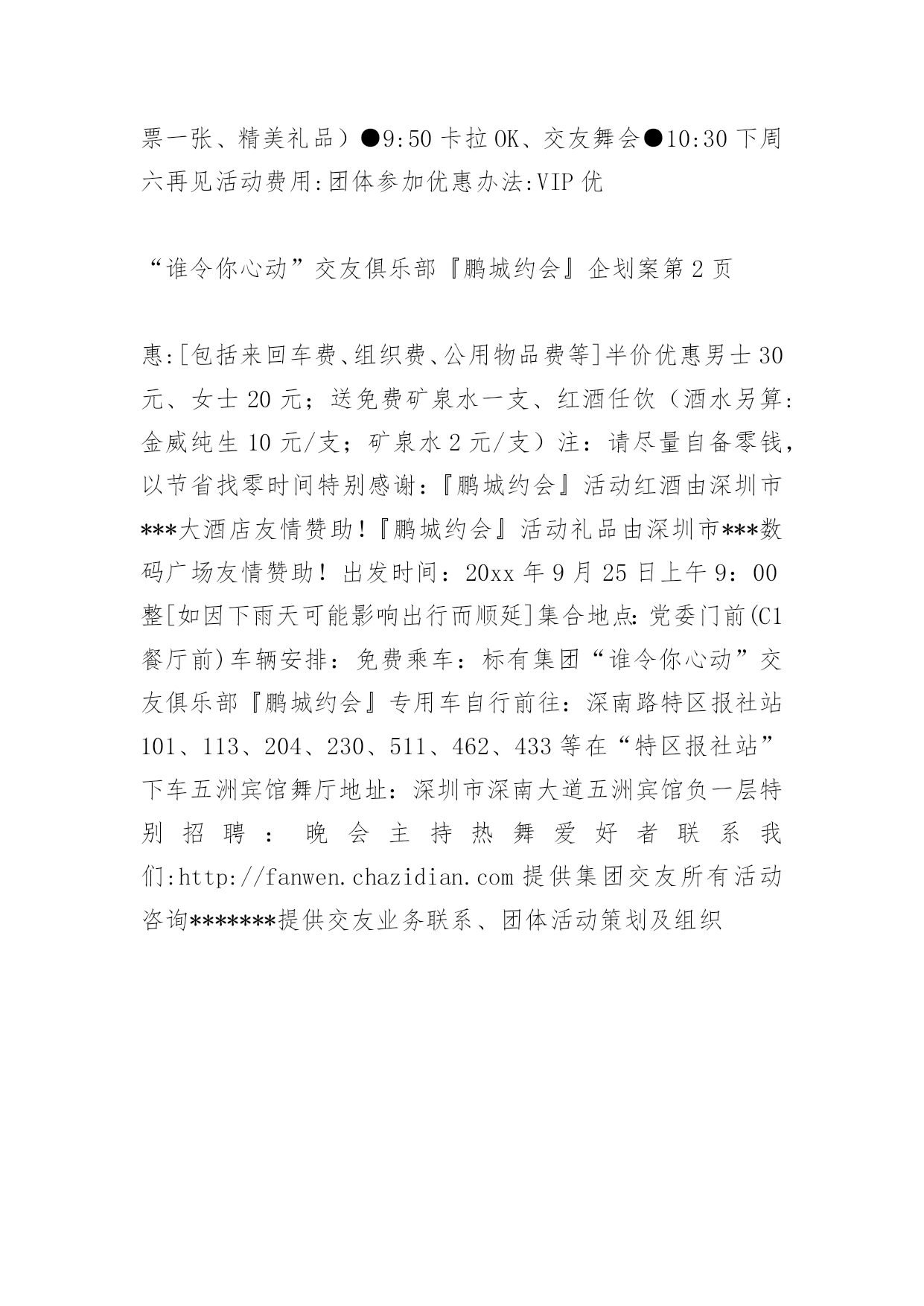 票一张、精美礼品）●9:50 卡拉 OK、交友舞会●10:30 下周六再见活动费用:团体参加优惠办法:VIP 优

“谁令你心动”交友俱乐部『鹏城约会』企划案第 2 页

惠:[包括来回车费、组织费、公用物品费等]半价优惠男士 30 元、女士 20 元；送免费矿泉水一支、红酒任饮（酒水另算:金威纯生 10 元/支；矿泉水 2 元/支）注：请尽量自备零钱，以节省找零时间特别感谢：『鹏城约会』活动红酒由深圳市***大酒店友情赞助！『鹏城约会』活动礼品由深圳市***数码广场友情赞助！出发时间：20xx 年 9 月 25 日上午 9：00 整[如因下雨天可能影响出行而顺延]集合地点:党委门前(C1 餐厅前)车辆安排：免费乘车：标有集团“谁令你心动”交友俱乐部『鹏城约会』专用车自行前往：深南路特区报社站 101、113、204、230、511、462、433 等在“特区报社站”下车五洲宾馆舞厅地址：深圳市深南大道五洲宾馆负一层特别招聘：晚会主持热舞爱好者联系我们:http://fanwen.chazidian.com 提供集团交友所有活动咨询*******提供交友业务联系、团体活动策划及组织